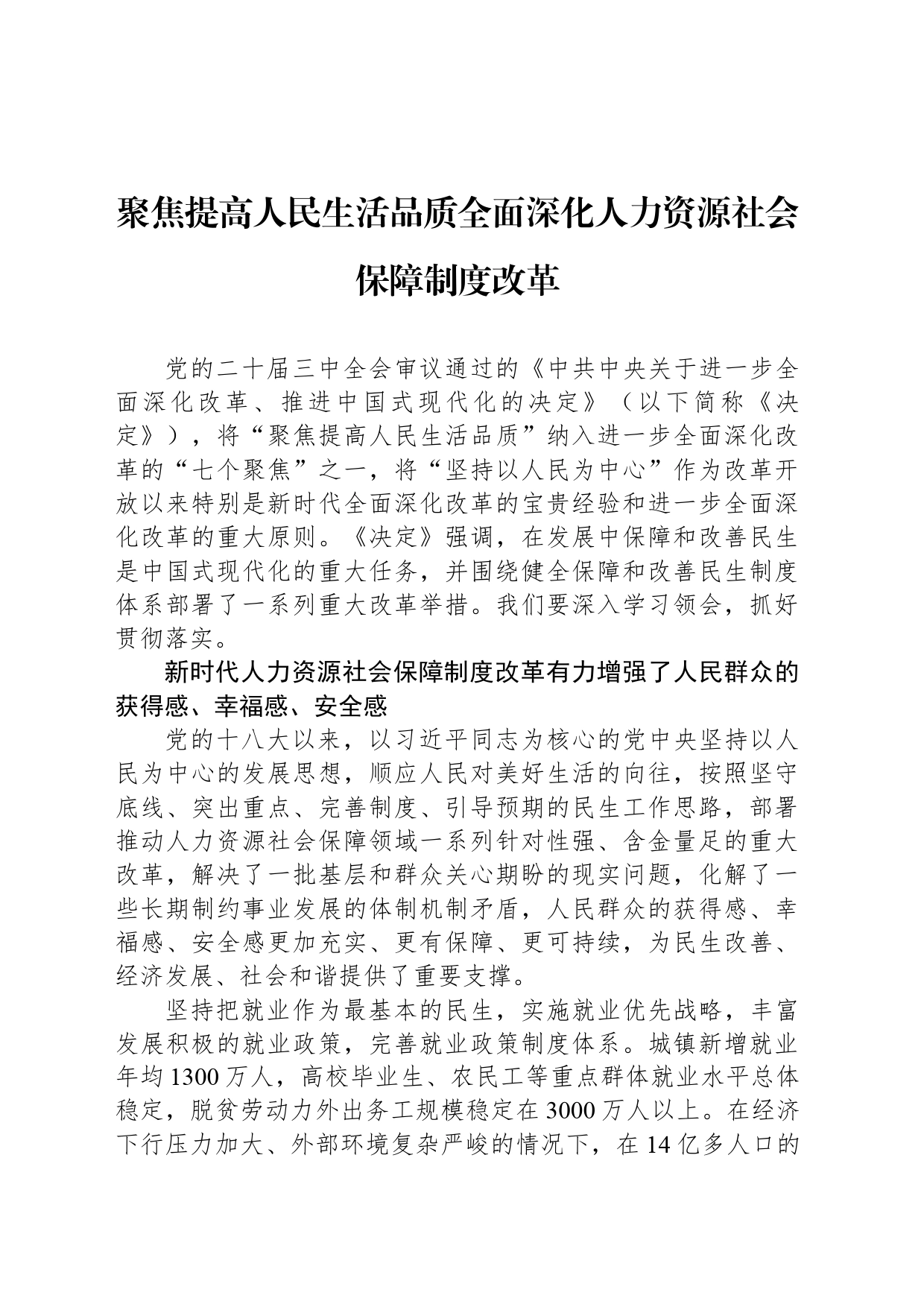 聚焦提高人民生活品质全面深化人力资源社会保障制度改革

党的二十届三中全会审议通过的《中共中央关于进一步全面深化改革、推进中国式现代化的决定》（以下简称《决定》），将“聚焦提高人民生活品质”纳入进一步全面深化改革的“七个聚焦”之一，将“坚持以人民为中心”作为改革开放以来特别是新时代全面深化改革的宝贵经验和进一步全面深化改革的重大原则。《决定》强调，在发展中保障和改善民生是中国式现代化的重大任务，并围绕健全保障和改善民生制度体系部署了一系列重大改革举措。我们要深入学习领会，抓好贯彻落实。

新时代人力资源社会保障制度改革有力增强了人民群众的获得感、幸福感、安全感

党的十八大以来，以习近平同志为核心的党中央坚持以人民为中心的发展思想，顺应人民对美好生活的向往，按照坚守底线、突出重点、完善制度、引导预期的民生工作思路，部署推动人力资源社会保障领域一系列针对性强、含金量足的重大改革，解决了一批基层和群众关心期盼的现实问题，化解了一些长期制约事业发展的体制机制矛盾，人民群众的获得感、幸福感、安全感更加充实、更有保障、更可持续，为民生改善、经济发展、社会和谐提供了重要支撑。

坚持把就业作为最基本的民生，实施就业优先战略，丰富发展积极的就业政策，完善就业政策制度体系。城镇新增就业年均1300万人，高校毕业生、农民工等重点群体就业水平总体稳定，脱贫劳动力外出务工规模稳定在3000万人以上。在经济下行压力加大、外部环境复杂严峻的情况下，在14亿多人口的